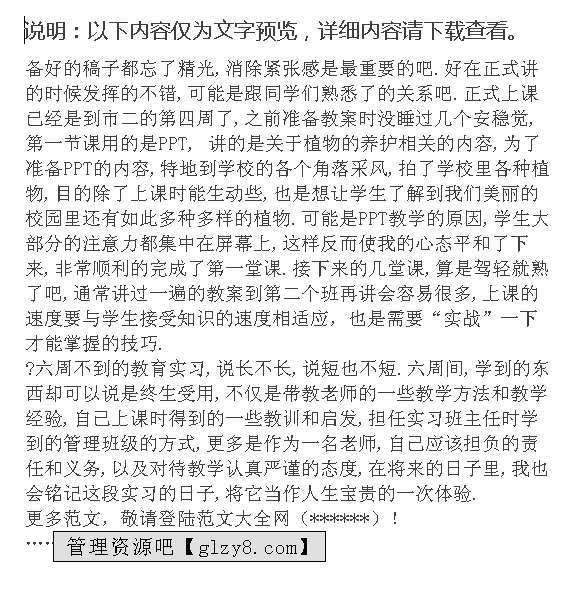 说明：以下内容仅为文字预览，详细内容请下载查看。

备好的稿子都忘了精光,消除紧张感是最重要的吧.好在正式讲的时候发挥的不错,可能是跟同学们熟悉了的关系吧.正式上课已经是到市二的第四周了,之前准备教案时没睡过几个安稳觉,第一节课用的是PPT, 讲的是关于植物的养护相关的内容,为了准备PPT的内容,特地到学校的各个角落采风,拍了学校里各种植物,目的除了上课时能生动些,也是想让学生了解到我们美丽的校园里还有如此多种多样的植物.可能是PPT教学的原因,学生大部分的注意力都集中在屏幕上,这样反而使我的心态平和了下来,非常顺利的完成了第一堂课.接下来的几堂课,算是驾轻就熟了吧,通常讲过一遍的教案到第二个班再讲会容易很多,上课的速度要与学生接受知识的速度相适应，也是需要“实战”一下才能掌握的技巧.
?六周不到的教育实习,说长不长,说短也不短.六周间,学到的东西却可以说是终生受用,不仅是带教老师的一些教学方法和教学经验,自己上课时得到的一些教训和启发,担任实习班主任时学到的管理班级的方式,更多是作为一名老师,自己应该担负的责任和义务,以及对待教学认真严谨的态度,在将来的日子里,我也会铭记这段实习的日子,将它当作人生宝贵的一次体验.
更多范文，敬请登陆范文大全网（******）！
……管理资源吧【glzy8.com】